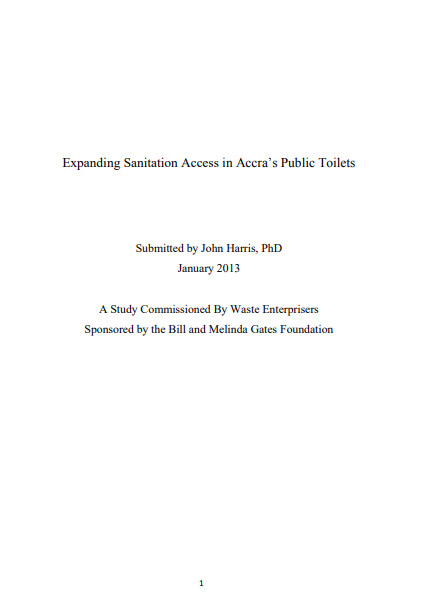 Expanding Sanitation Access in Accra's Public Toilets

Submitted by John Harris, PhD
January 2013

A Study Commissioned By Waste Enterprisers
Sponsored by the Bill and Melinda Gates Foundation

1